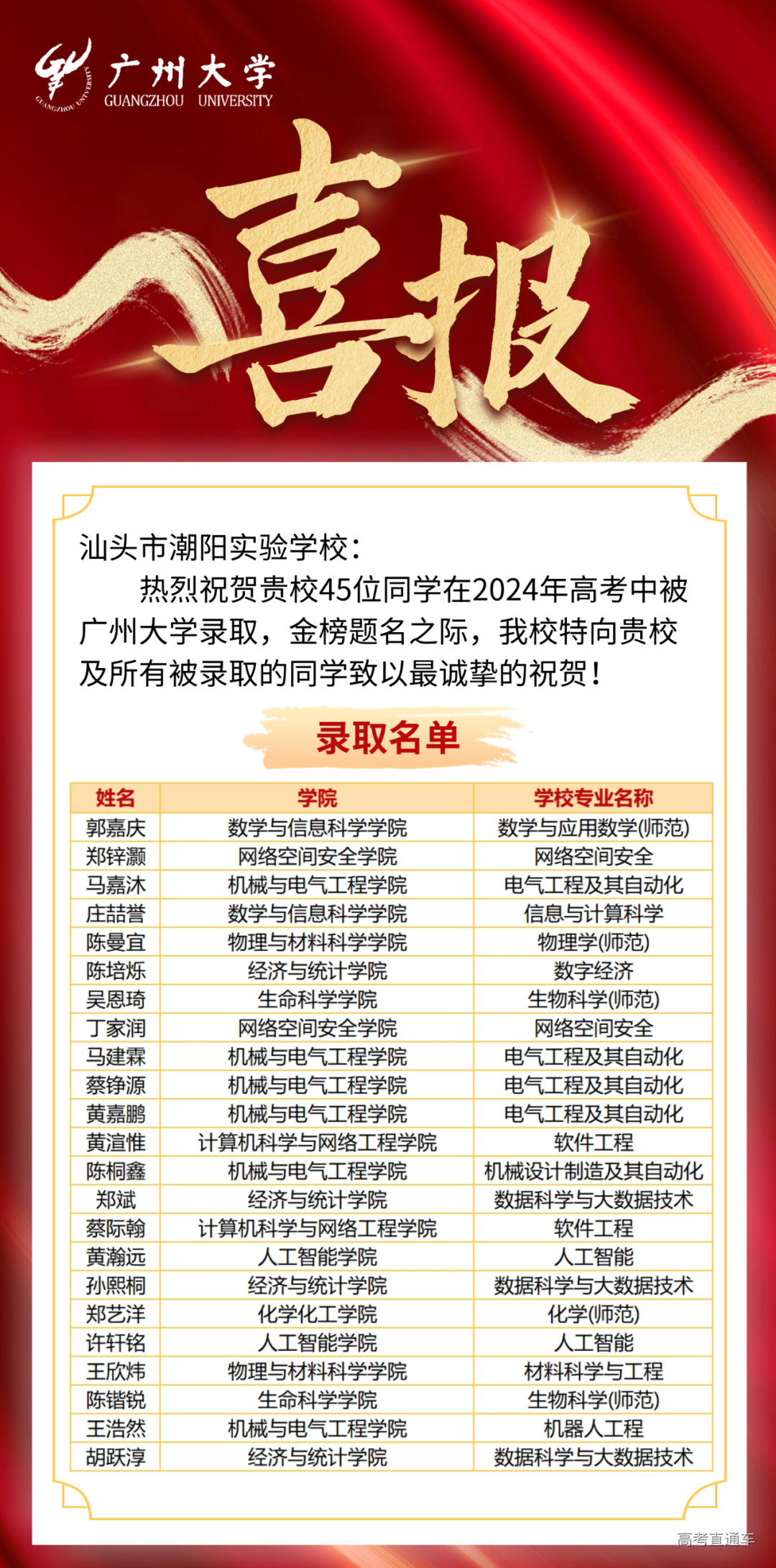 广州大学
GUANGZHOU UNIVERSITY

喜报

汕头市潮阳实验学校：

热烈祝贺贵校45位同学在2024年高考中被广州大学录取，金榜题名之际，我校特向贵校及所有被录取的同学致以最诚挚的祝贺！

录取名单

| 姓名 | 学院 | 学校专业名称 |
|---|---|---|
| 郭嘉庆 | 数学与信息科学学院 | 数学与应用数学(师范) |
| 郑锌灏 | 网络空间安全学院 | 网络空间安全 |
| 马嘉沐 | 机械与电气工程学院 | 电气工程及其自动化 |
| 庄喆誉 | 数学与信息科学学院 | 信息与计算科学 |
| 陈曼宜 | 物理与材料科学学院 | 物理学(师范) |
| 陈培烁 | 经济与统计学院 | 数字经济 |
| 吴恩琦 | 生命科学学院 | 生物科学(师范) |
| 丁家润 | 网络空间安全学院 | 网络空间安全 |
| 马建霖 | 机械与电气工程学院 | 电气工程及其自动化 |
| 蔡铮源 | 机械与电气工程学院 | 电气工程及其自动化 |
| 黄嘉鹏 | 机械与电气工程学院 | 电气工程及其自动化 |
| 黄渲惟 | 计算机科学与网络工程学院 | 软件工程 |
| 陈桐鑫 | 机械与电气工程学院 | 机械设计制造及其自动化 |
| 郑斌 | 经济与统计学院 | 数据科学与大数据技术 |
| 蔡际翰 | 计算机科学与网络工程学院 | 软件工程 |
| 黄瀚远 | 人工智能学院 | 人工智能 |
| 孙熙桐 | 经济与统计学院 | 数据科学与大数据技术 |
| 郑艺洋 | 化学化工学院 | 化学(师范) |
| 许轩铭 | 人工智能学院 | 人工智能 |
| 王欣炜 | 物理与材料科学学院 | 材料科学与工程 |
| 陈锴锐 | 生命科学学院 | 生物科学(师范) |
| 王浩然 | 机械与电气工程学院 | 机器人工程 |
| 胡跃淳 | 经济与统计学院 | 数据科学与大数据技术 |

高考直通车